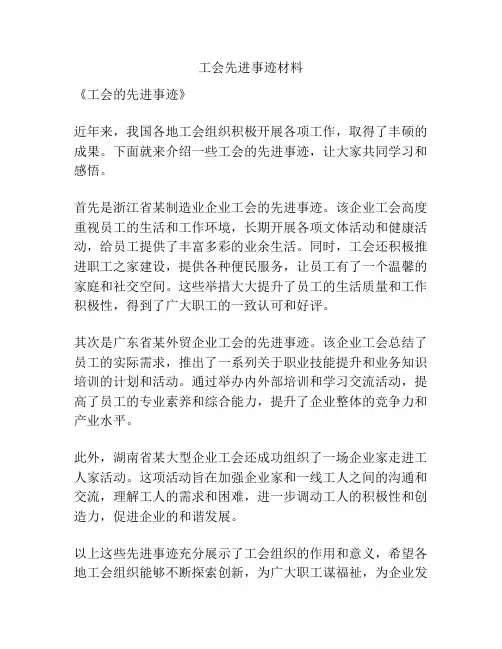 工会先进事迹材料

《工会的先进事迹》

近年来，我国各地工会组织积极开展各项工作，取得了丰硕的成果。下面就来介绍一些工会的先进事迹，让大家共同学习和感悟。

首先是浙江省某制造业企业工会的先进事迹。该企业工会高度重视员工的生活和工作环境，长期开展各项文体活动和健康活动，给员工提供了丰富多彩的业余生活。同时，工会还积极推进职工之家建设，提供各种便民服务，让员工有了一个温馨的家庭和社交空间。这些举措大大提升了员工的生活质量和工作积极性，得到了广大职工的一致认可和好评。

其次是广东省某外贸企业工会的先进事迹。该企业工会总结了员工的实际需求，推出了一系列关于职业技能提升和业务知识培训的计划和活动。通过举办内外部培训和学习交流活动，提高了员工的专业素养和综合能力，提升了企业整体的竞争力和产业水平。

此外，湖南省某大型企业工会还成功组织了一场企业家走进工人家活动。这项活动旨在加强企业家和一线工人之间的沟通和交流，理解工人的需求和困难，进一步调动工人的积极性和创造力，促进企业的和谐发展。

以上这些先进事迹充分展示了工会组织的作用和意义，希望各地工会组织能够不断探索创新，为广大职工谋福祉，为企业发